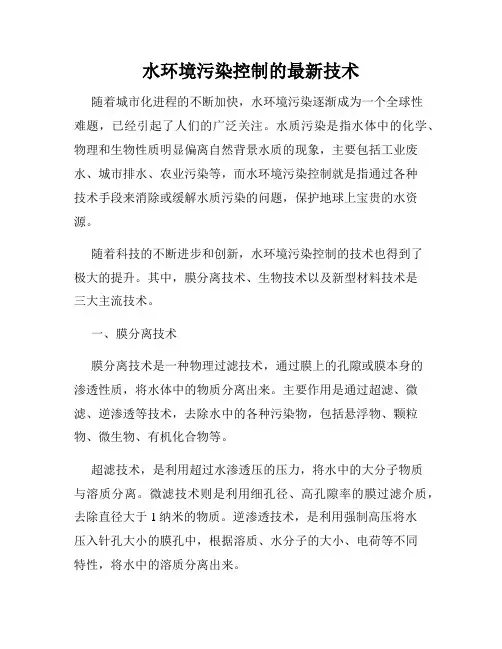 水环境污染控制的最新技术

随着城市化进程的不断加快，水环境污染逐渐成为一个全球性难题，已经引起了人们的广泛关注。水质污染是指水体中的化学、物理和生物性质明显偏离自然背景水质的现象，主要包括工业废水、城市排水、农业污染等，而水环境污染控制就是指通过各种技术手段来消除或缓解水质污染的问题，保护地球上宝贵的水资源。

随着科技的不断进步和创新，水环境污染控制的技术也得到了极大的提升。其中，膜分离技术、生物技术以及新型材料技术是三大主流技术。

一、膜分离技术

膜分离技术是一种物理过滤技术，通过膜上的孔隙或膜本身的渗透性质，将水体中的物质分离出来。主要作用是通过超滤、微滤、逆渗透等技术，去除水中的各种污染物，包括悬浮物、颗粒物、微生物、有机化合物等。

超滤技术，是利用超过水渗透压的压力，将水中的大分子物质与溶质分离。微滤技术则是利用细孔径、高孔隙率的膜过滤介质，去除直径大于 1 纳米的物质。逆渗透技术，是利用强制高压将水压入针孔大小的膜孔中，根据溶质、水分子的大小、电荷等不同特性，将水中的溶质分离出来。